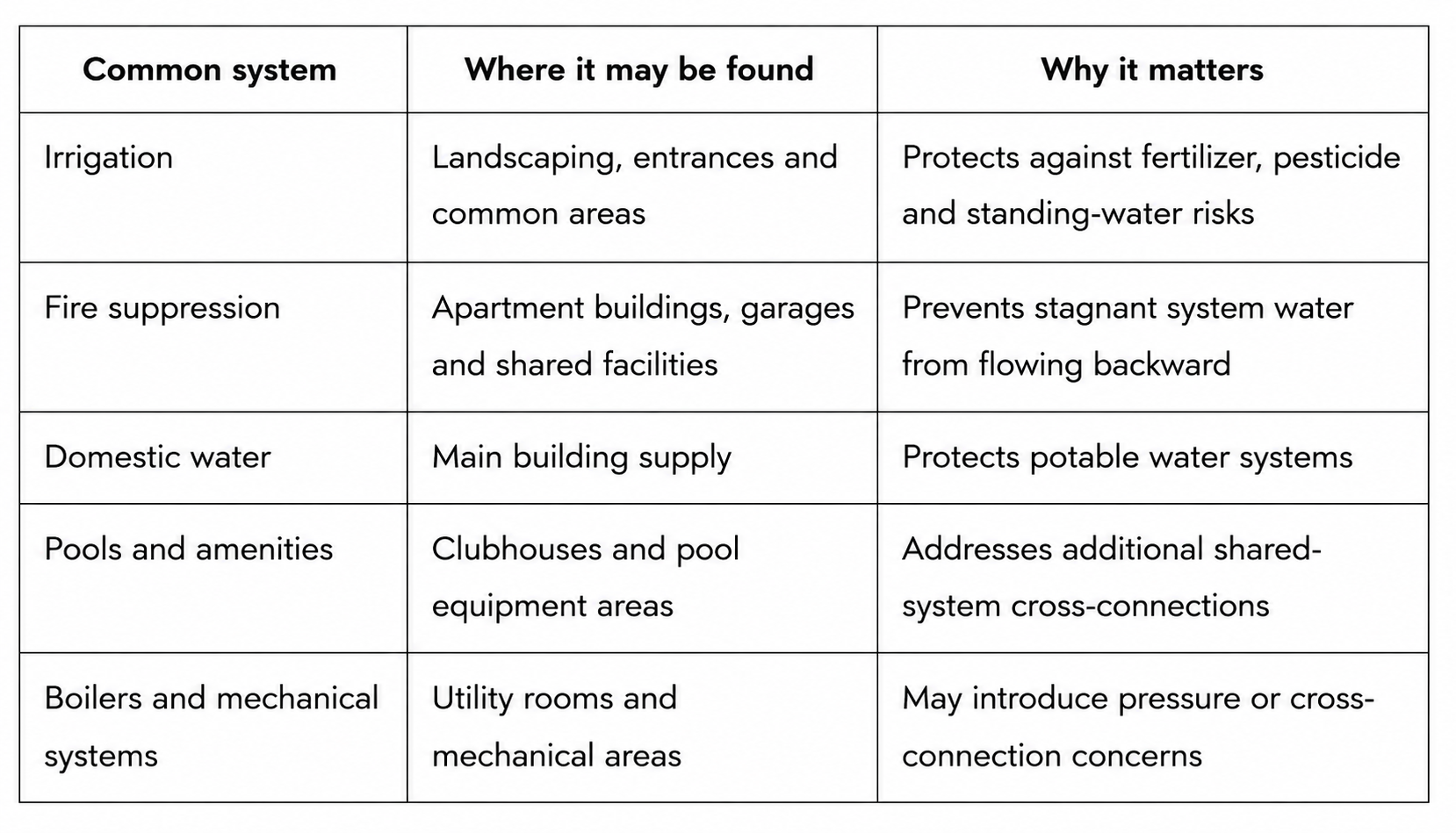 | Common system | Where it may be found | Why it matters |
|---|---|---|
| Irrigation | Landscaping, entrances and common areas | Protects against fertilizer, pesticide and standing-water risks |
| Fire suppression | Apartment buildings, garages and shared facilities | Prevents stagnant system water from flowing backward |
| Domestic water | Main building supply | Protects potable water systems |
| Pools and amenities | Clubhouses and pool equipment areas | Addresses additional shared-system cross-connections |
| Boilers and mechanical systems | Utility rooms and mechanical areas | May introduce pressure or cross-connection concerns |